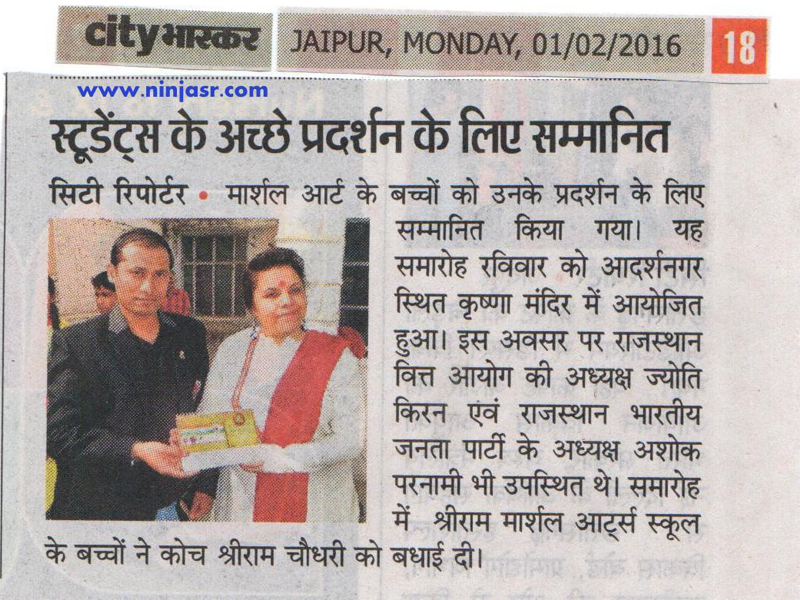 city भास्कर JAIPUR, MONDAY, 01/02/2016 18

www.ninjasr.com

स्टूडेंट्स के अच्छे प्रदर्शन के लिए सम्मानित

सिटी रिपोर्टर • मार्शल आर्ट के बच्चों को उनके प्रदर्शन के लिए सम्मानित किया गया। यह समारोह रविवार को आदर्शनगर स्थित कृष्णा मंदिर में आयोजित हुआ। इस अवसर पर राजस्थान वित्त आयोग की अध्यक्ष ज्योति किरन एवं राजस्थान भारतीय जनता पार्टी के अध्यक्ष अशोक परनामी भी उपस्थित थे। समारोह में श्रीराम मार्शल आर्ट्स स्कूल के बच्चों ने कोच श्रीराम चौधरी को बधाई दी।